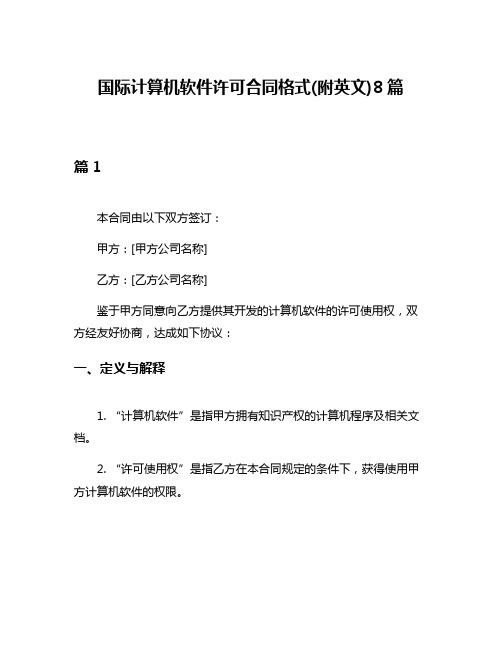 国际计算机软件许可合同格式(附英文)8篇

篇1

本合同由以下双方签订：

甲方：[甲方公司名称]

乙方：[乙方公司名称]

鉴于甲方同意向乙方提供其开发的计算机软件的许可使用权，双方经友好协商，达成如下协议：

一、定义与解释

1. “计算机软件”是指甲方拥有知识产权的计算机程序及相关文档。

2. “许可使用权”是指乙方在本合同规定的条件下，获得使用甲方计算机软件的权限。